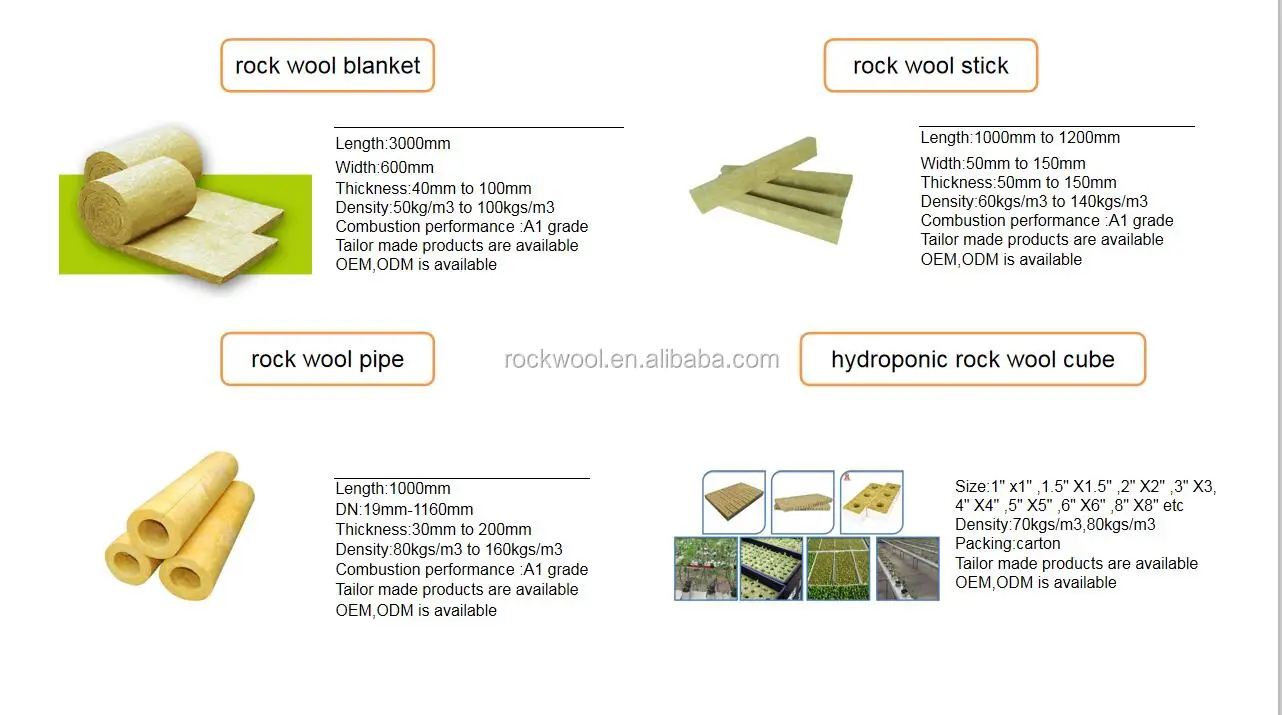 rock wool blanket

Length:3000mm
Width:600mm
Thickness:40mm to 100mm
Density:50kg/m3 to 100kgs/m3
Combustion performance :A1 grade
Tailor made products are available
OEM,ODM is available

rock wool stick

Length:1000mm to 1200mm
Width:50mm to 150mm
Thickness:50mm to 150mm
Density:60kgs/m3 to 140kgs/m3
Combustion performance :A1 grade
Tailor made products are available
OEM,ODM is available

rock wool pipe

Length:1000mm
DN:19mm-1160mm
Thickness:30mm to 200mm
Density:80kgs/m3 to 160kgs/m3
Combustion performance :A1 grade
Tailor made products are available
OEM,ODM is available

hydroponic rock wool cube

Size:1" x1" ,1.5" X1.5" ,2" X2" ,3" X3, 4" X4" ,5" X5" ,6" X6" ,8" X8" etc
Density:70kgs/m3,80kgs/m3
Packing:carton
Tailor made products are available
OEM,ODM is available

rockwool.en.alibaba.com